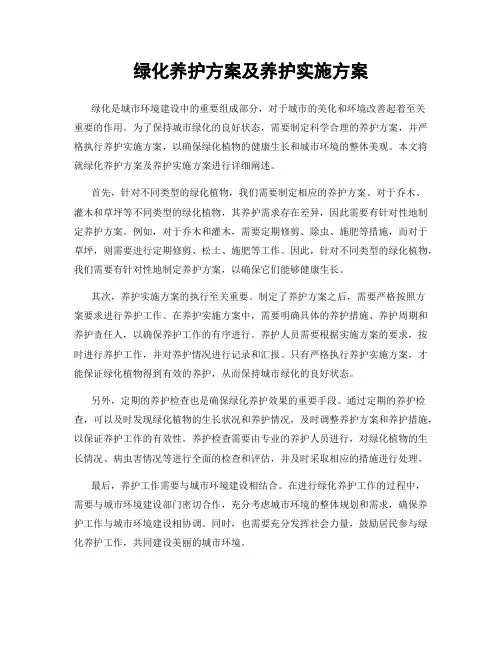 绿化养护方案及养护实施方案

绿化是城市环境建设中的重要组成部分，对于城市的美化和环境改善起着至关重要的作用。为了保持城市绿化的良好状态，需要制定科学合理的养护方案，并严格执行养护实施方案，以确保绿化植物的健康生长和城市环境的整体美观。本文将就绿化养护方案及养护实施方案进行详细阐述。

首先，针对不同类型的绿化植物，我们需要制定相应的养护方案。对于乔木、灌木和草坪等不同类型的绿化植物，其养护需求存在差异，因此需要有针对性地制定养护方案。例如，对于乔木和灌木，需要定期修剪、除虫、施肥等措施，而对于草坪，则需要进行定期修剪、松土、施肥等工作。因此，针对不同类型的绿化植物，我们需要有针对性地制定养护方案，以确保它们能够健康生长。

其次，养护实施方案的执行至关重要。制定了养护方案之后，需要严格按照方案要求进行养护工作。在养护实施方案中，需要明确具体的养护措施、养护周期和养护责任人，以确保养护工作的有序进行。养护人员需要根据实施方案的要求，按时进行养护工作，并对养护情况进行记录和汇报。只有严格执行养护实施方案，才能保证绿化植物得到有效的养护，从而保持城市绿化的良好状态。

另外，定期的养护检查也是确保绿化养护效果的重要手段。通过定期的养护检查，可以及时发现绿化植物的生长状况和养护情况，及时调整养护方案和养护措施，以保证养护工作的有效性。养护检查需要由专业的养护人员进行，对绿化植物的生长情况、病虫害情况等进行全面的检查和评估，并及时采取相应的措施进行处理。

最后，养护工作需要与城市环境建设相结合。在进行绿化养护工作的过程中，需要与城市环境建设部门密切合作，充分考虑城市环境的整体规划和需求，确保养护工作与城市环境建设相协调。同时，也需要充分发挥社会力量，鼓励居民参与绿化养护工作，共同建设美丽的城市环境。